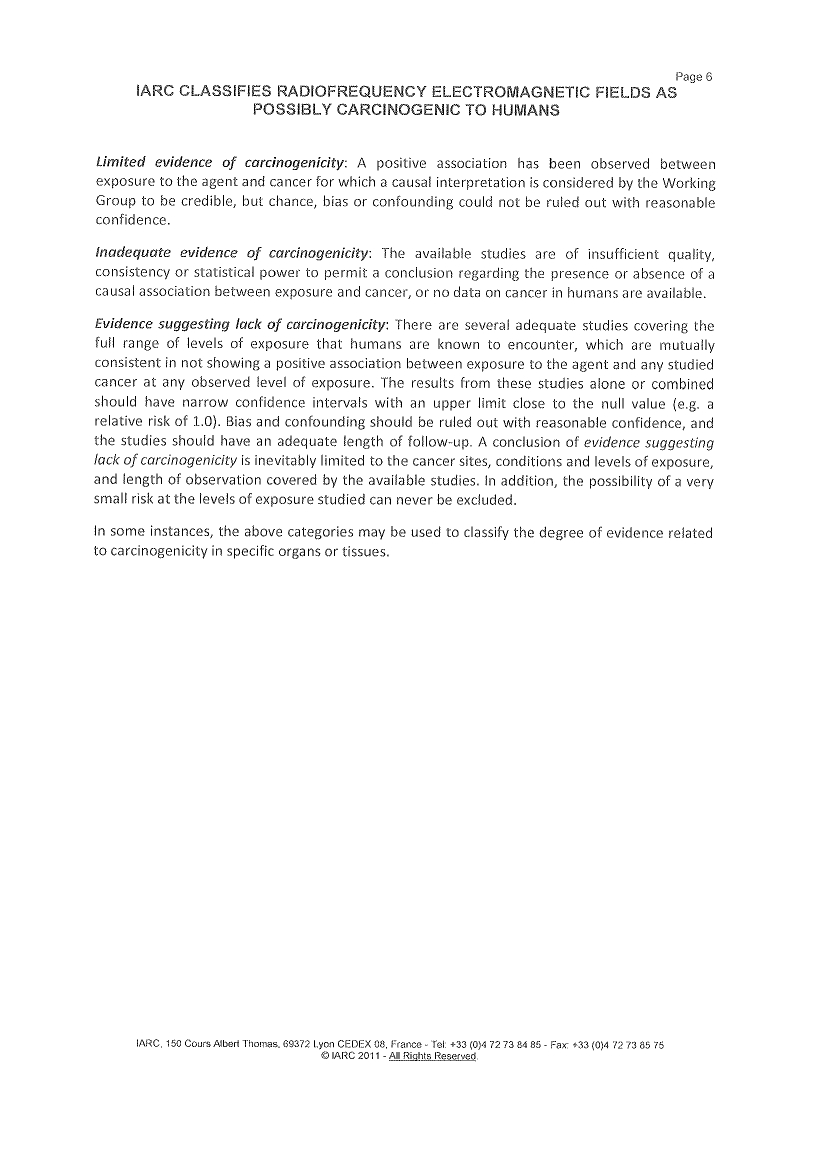 Page 6

IARC CLASSIFIES RADIOFREQUENCY ELECTROMAGNETIC FIELDS AS POSSIBLY CARCINOGENIC TO HUMANS

Limited evidence of carcinogenicity: A positive association has been observed between exposure to the agent and cancer for which a causal interpretation is considered by the Working Group to be credible, but chance, bias or confounding could not be ruled out with reasonable confidence.

Inadequate evidence of carcinogenicity: The available studies are of insufficient quality, consistency or statistical power to permit a conclusion regarding the presence or absence of a causal association between exposure and cancer, or no data on cancer in humans are available.

Evidence suggesting lack of carcinogenicity: There are several adequate studies covering the full range of levels of exposure that humans are known to encounter, which are mutually consistent in not showing a positive association between exposure to the agent and any studied cancer at any observed level of exposure. The results from these studies alone or combined should have narrow confidence intervals with an upper limit close to the null value (e.g. a relative risk of 1.0). Bias and confounding should be ruled out with reasonable confidence, and the studies should have an adequate length of follow-up. A conclusion of evidence suggesting lack of carcinogenicity is inevitably limited to the cancer sites, conditions and levels of exposure, and length of observation covered by the available studies. In addition, the possibility of a very small risk at the levels of exposure studied can never be excluded.

In some instances, the above categories may be used to classify the degree of evidence related to carcinogenicity in specific organs or tissues.

IARC, 150 Cours Albert Thomas, 69372 Lyon CEDEX 08, France - Tel: +33 (0)4 72 73 84 85 - Fax: +33 (0)4 72 73 85 75
© IARC 2011 - All Rights Reserved.